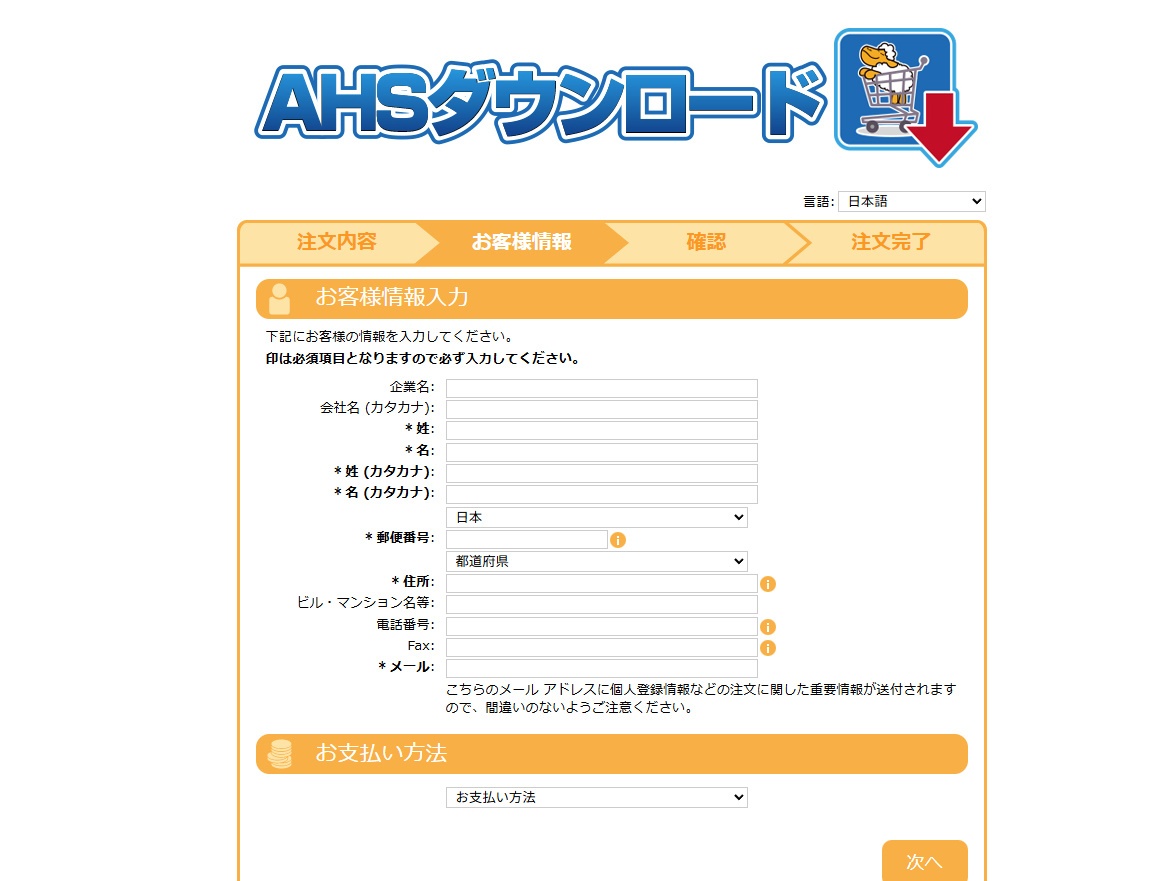 AHSダウンロード

言語: 日本語

注文内容
お客様情報
確認
注文完了

お客様情報入力

下記にお客様の情報を入力してください。
印は必須項目となりますので必ず入力してください。

企業名:
会社名 (カタカナ):
* 姓:
* 名:
* 姓 (カタカナ):
* 名 (カタカナ):
日本
* 郵便番号:
都道府県
* 住所:
ビル・マンション名等:
電話番号:
Fax:
* メール:
こちらのメール アドレスに個人登録情報などの注文に関した重要情報が送付されますので、間違いのないようご注意ください。

お支払い方法

お支払い方法

次へ